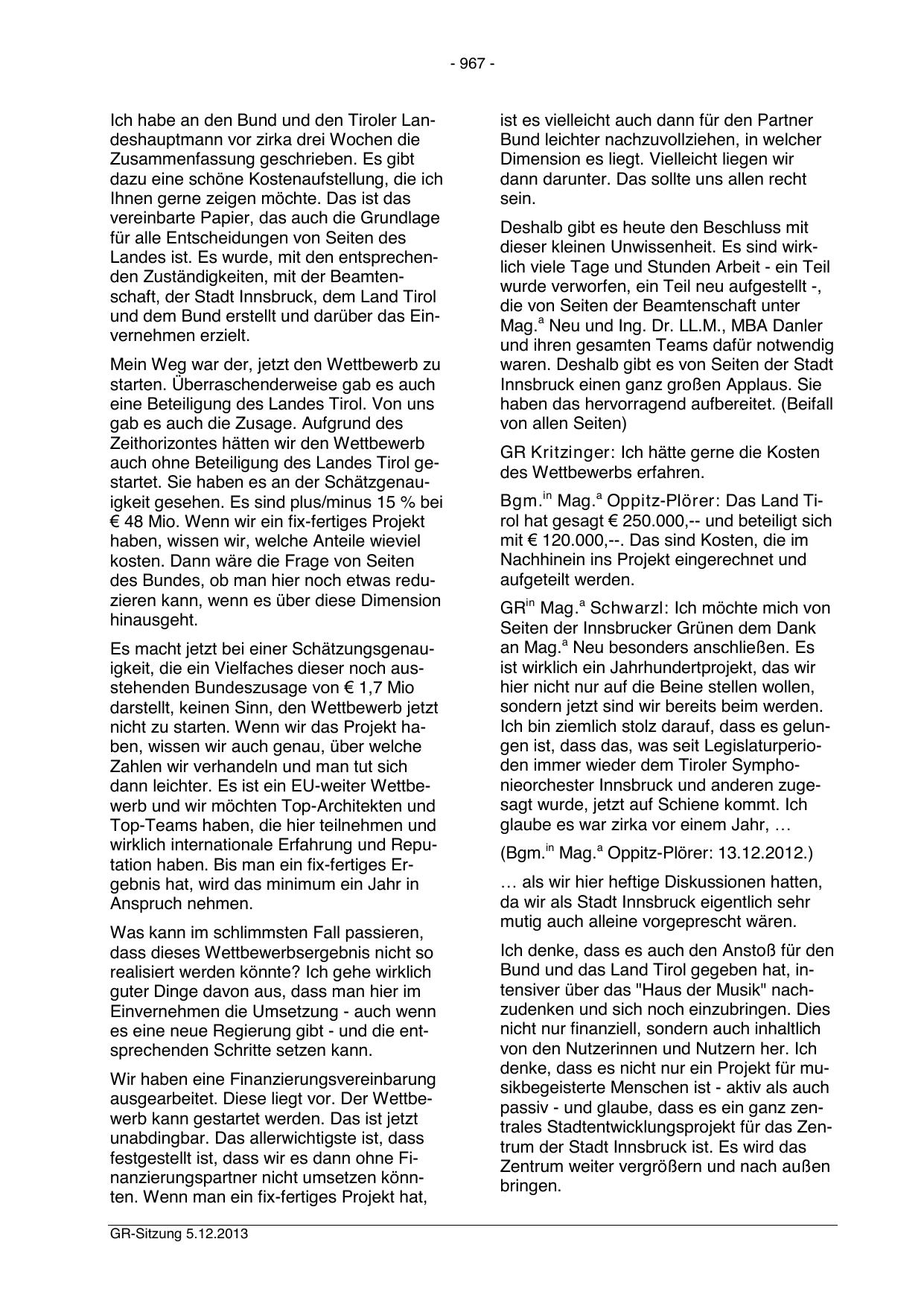 - 967 -

Ich habe an den Bund und den Tiroler Landeshauptmann vor zirka drei Wochen die Zusammenfassung geschrieben. Es gibt dazu eine schöne Kostenaufstellung, die ich Ihnen gerne zeigen möchte. Das ist das vereinbarte Papier, das auch die Grundlage für alle Entscheidungen von Seiten des Landes ist. Es wurde, mit den entsprechenden Zuständigkeiten, mit der Beamtenschaft, der Stadt Innsbruck, dem Land Tirol und dem Bund erstellt und darüber das Einvernehmen erzielt.

Mein Weg war der, jetzt den Wettbewerb zu starten. Überraschenderweise gab es auch eine Beteiligung des Landes Tirol. Von uns gab es auch die Zusage. Aufgrund des Zeithorizontes hätten wir den Wettbewerb auch ohne Beteiligung des Landes Tirol gestartet. Sie haben es an der Schätzgenauigkeit gesehen. Es sind plus/minus 15 % bei € 48 Mio. Wenn wir ein fix-fertiges Projekt haben, wissen wir, welche Anteile wieviel kosten. Dann wäre die Frage von Seiten des Bundes, ob man hier noch etwas reduzieren kann, wenn es über diese Dimension hinausgeht.

Es macht jetzt bei einer Schätzungsgenauigkeit, die ein Vielfaches dieser noch ausstehenden Bundeszusage von € 1,7 Mio darstellt, keinen Sinn, den Wettbewerb jetzt nicht zu starten. Wenn wir das Projekt haben, wissen wir auch genau, über welche Zahlen wir verhandeln und man tut sich dann leichter. Es ist ein EU-weiter Wettbewerb und wir möchten Top-Architekten und Top-Teams haben, die hier teilnehmen und wirklich internationale Erfahrung und Reputation haben. Bis man ein fix-fertiges Ergebnis hat, wird das minimum ein Jahr in Anspruch nehmen.

Was kann im schlimmsten Fall passieren, dass dieses Wettbewerbsergebnis nicht so realisiert werden könnte? Ich gehe wirklich guter Dinge davon aus, dass man hier im Einvernehmen die Umsetzung - auch wenn es eine neue Regierung gibt - und die entsprechenden Schritte setzen kann.

Wir haben eine Finanzierungsvereinbarung ausgearbeitet. Diese liegt vor. Der Wettbewerb kann gestartet werden. Das ist jetzt unabdingbar. Das allerwichtigste ist, dass festgestellt ist, dass wir es dann ohne Finanzierungspartner nicht umsetzen könnten. Wenn man ein fix-fertiges Projekt hat, ist es vielleicht auch dann für den Partner Bund leichter nachzuvollziehen, in welcher Dimension es liegt. Vielleicht liegen wir dann darunter. Das sollte uns allen recht sein.

Deshalb gibt es heute den Beschluss mit dieser kleinen Unwissenheit. Es sind wirklich viele Tage und Stunden Arbeit - ein Teil wurde verworfen, ein Teil neu aufgestellt -, die von Seiten der Beamtenschaft unter Mag.$^{a}$ Neu und Ing. Dr. LL.M., MBA Danler und ihren gesamten Teams dafür notwendig waren. Deshalb gibt es von Seiten der Stadt Innsbruck einen ganz großen Applaus. Sie haben das hervorragend aufbereitet. (Beifall von allen Seiten)

GR Kritzinger: Ich hätte gerne die Kosten des Wettbewerbs erfahren.

Bgm.$^{in}$ Mag.$^{a}$ Oppitz-Plörer: Das Land Tirol hat gesagt € 250.000,-- und beteiligt sich mit € 120.000,--. Das sind Kosten, die im Nachhinein ins Projekt eingerechnet und aufgeteilt werden.

GR$^{in}$ Mag.$^{a}$ Schwarzl: Ich möchte mich von Seiten der Innsbrucker Grünen dem Dank an Mag.$^{a}$ Neu besonders anschließen. Es ist wirklich ein Jahrhundertprojekt, das wir hier nicht nur auf die Beine stellen wollen, sondern jetzt sind wir bereits beim werden. Ich bin ziemlich stolz darauf, dass es gelungen ist, dass das, was seit Legislaturperioden immer wieder dem Tiroler Symphonieorchester Innsbruck und anderen zugesagt wurde, jetzt auf Schiene kommt. Ich glaube es war zirka vor einem Jahr, …

(Bgm.$^{in}$ Mag.$^{a}$ Oppitz-Plörer: 13.12.2012.)

… als wir hier heftige Diskussionen hatten, da wir als Stadt Innsbruck eigentlich sehr mutig auch alleine vorgeprescht wären.

Ich denke, dass es auch den Anstoß für den Bund und das Land Tirol gegeben hat, intensiver über das "Haus der Musik" nachzudenken und sich noch einzubringen. Dies nicht nur finanziell, sondern auch inhaltlich von den Nutzerinnen und Nutzern her. Ich denke, dass es nicht nur ein Projekt für musikbegeisterte Menschen ist - aktiv als auch passiv - und glaube, dass es ein ganz zentrales Stadtentwicklungsprojekt für das Zentrum der Stadt Innsbruck ist. Es wird das Zentrum weiter vergrößern und nach außen bringen.

GR-Sitzung 5.12.2013